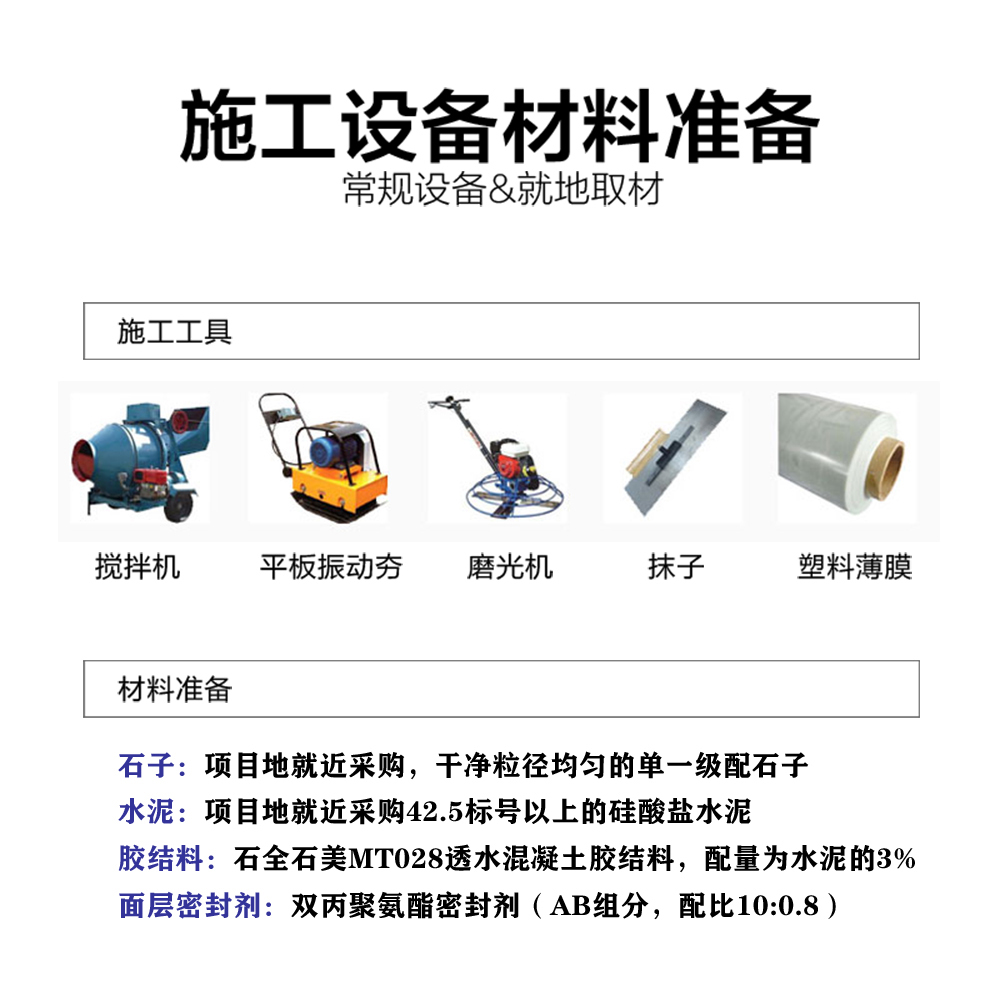 施工设备材料准备
常规设备&就地取材

施工工具

搅拌机　平板振动夯　磨光机　抹子　塑料薄膜

材料准备

石子：项目地就近采购，干净粒径均匀的单一级配石子
水泥：项目地就近采购42.5标号以上的硅酸盐水泥
胶结料：石全石美MT028透水混凝土胶结料，配量为水泥的3%
面层密封剂：双丙聚氨酯密封剂（AB组分，配比10:0.8）